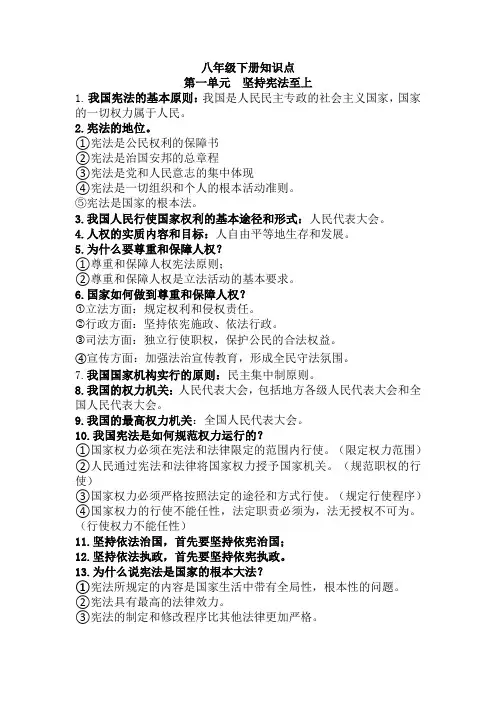 八年级下册知识点
第一单元　坚持宪法至上

1. 我国宪法的基本原则：我国是人民民主专政的社会主义国家，国家的一切权力属于人民。

2. 宪法的地位。
①宪法是公民权利的保障书
②宪法是治国安邦的总章程
③宪法是党和人民意志的集中体现
④宪法是一切组织和个人的根本活动准则。
⑤宪法是国家的根本法。

3. 我国人民行使国家权利的基本途径和形式：人民代表大会。

4. 人权的实质内容和目标：人自由平等地生存和发展。

5. 为什么要尊重和保障人权？
①尊重和保障人权宪法原则；
②尊重和保障人权是立法活动的基本要求。

6. 国家如何做到尊重和保障人权？
①立法方面：规定权利和侵权责任。
②行政方面：坚持依宪施政、依法行政。
③司法方面：独立行使职权，保护公民的合法权益。
④宣传方面：加强法治宣传教育，形成全民守法氛围。

7. 我国国家机构实行的原则：民主集中制原则。

8. 我国的权力机关：人民代表大会，包括地方各级人民代表大会和全国人民代表大会。

9. 我国的最高权力机关：全国人民代表大会。

10. 我国宪法是如何规范权力运行的？
①国家权力必须在宪法和法律限定的范围内行使。（限定权力范围）
②人民通过宪法和法律将国家权力授予国家机关。（规范职权的行使）
③国家权力必须严格按照法定的途径和方式行使。（规定行使程序）
④国家权力的行使不能任性，法定职责必须为，法无授权不可为。（行使权力不能任性）

11. 坚持依法治国，首先要坚持依宪治国；

12. 坚持依法执政，首先要坚持依宪执政。

13. 为什么说宪法是国家的根本大法？
①宪法所规定的内容是国家生活中带有全局性，根本性的问题。
②宪法具有最高的法律效力。
③宪法的制定和修改程序比其他法律更加严格。